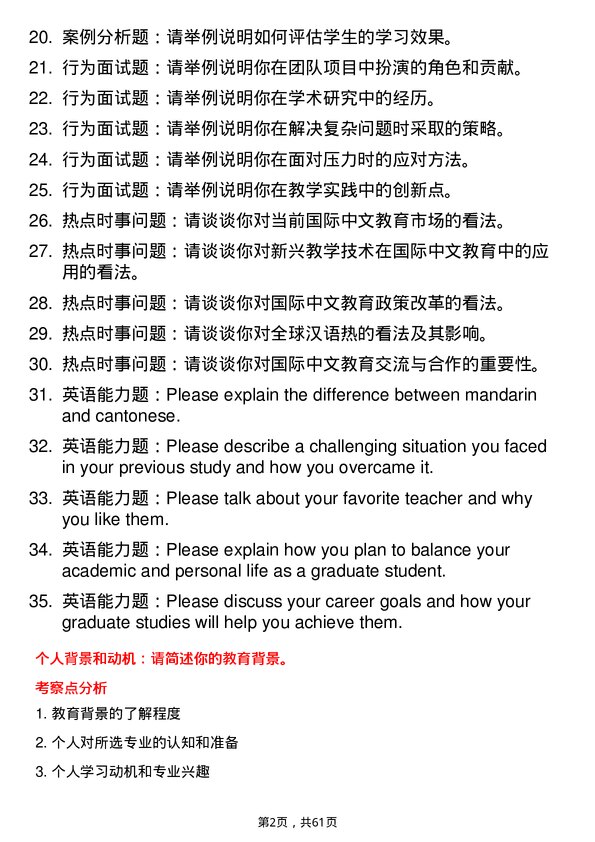 20. 案例分析题：请举例说明如何评估学生的学习效果。

21. 行为面试题：请举例说明你在团队项目中扮演的角色和贡献。

22. 行为面试题：请举例说明你在学术研究中的经历。

23. 行为面试题：请举例说明你在解决复杂问题时采取的策略。

24. 行为面试题：请举例说明你在面对压力时的应对方法。

25. 行为面试题：请举例说明你在教学实践中的创新点。

26. 热点时事问题：请谈谈你对当前国际中文教育市场的看法。

27. 热点时事问题：请谈谈你对新兴教学技术在国际中文教育中的应用的看法。

28. 热点时事问题：请谈谈你对国际中文教育政策改革的看法。

29. 热点时事问题：请谈谈你对全球汉语热的看法及其影响。

30. 热点时事问题：请谈谈你对国际中文教育交流与合作的重要性。

31. 英语能力题：Please explain the difference between mandarin and cantonese.

32. 英语能力题：Please describe a challenging situation you faced in your previous study and how you overcame it.

33. 英语能力题：Please talk about your favorite teacher and why you like them.

34. 英语能力题：Please explain how you plan to balance your academic and personal life as a graduate student.

35. 英语能力题：Please discuss your career goals and how your graduate studies will help you achieve them.

个人背景和动机：请简述你的教育背景。

考察点分析

1. 教育背景的了解程度

2. 个人对所选专业的认知和准备

3. 个人学习动机和专业兴趣

第2页，共61页